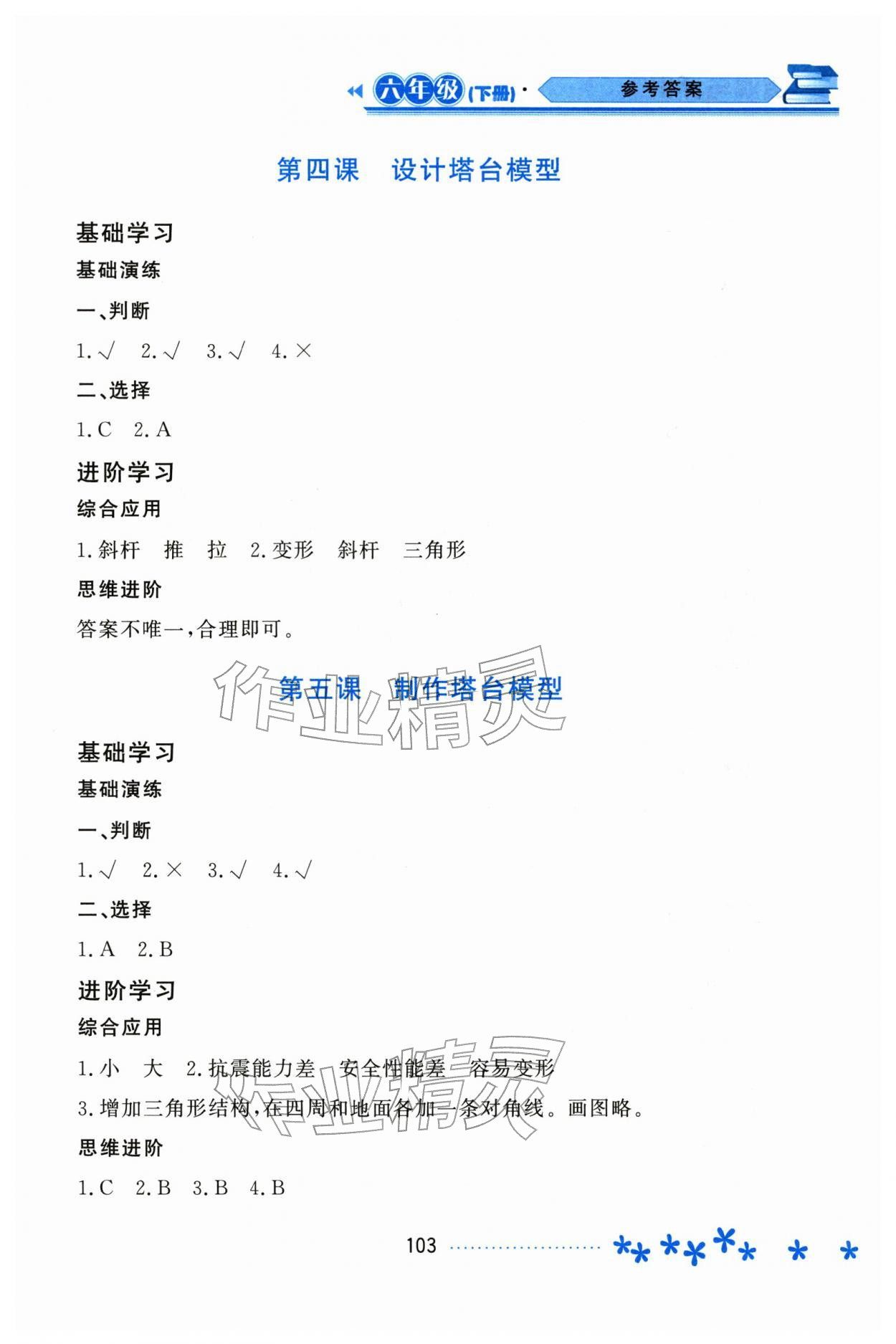 六年级(下册)· 参考答案

第四课　设计塔台模型

基础学习

基础演练

一、判断

1.√　2.√　3.√　4.×

二、选择

1.C　2.A

进阶学习

综合应用

1.斜杆　推　拉　2.变形　斜杆　三角形

思维进阶

答案不唯一,合理即可。

作业精灵

第五课　制作塔台模型

基础学习

基础演练

一、判断

1.√　2.×　3.√　4.√

二、选择

1.A　2.B

进阶学习

综合应用

1.小　大　2.抗震能力差　安全性能差　容易变形

3.增加三角形结构,在四周和地面各加一条对角线。画图略。

作业精灵

思维进阶

1.C　2.B　3.B　4.B

103